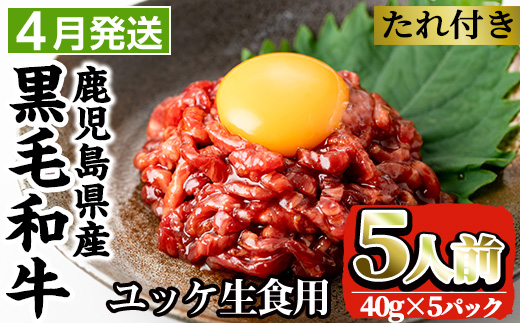 4月発送

たれ付き

鹿児島県産

黒毛和牛

ユッケ生食用

5人前

40g×5パック